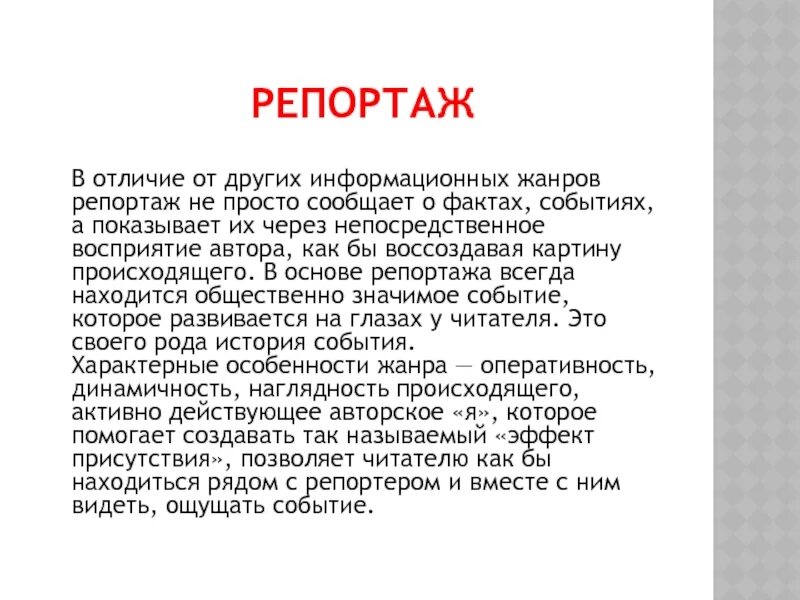 РЕПОРТАЖ

В отличие от других информационных жанров репортаж не просто сообщает о фактах, событиях, а показывает их через непосредственное восприятие автора, как бы воссоздавая картину происходящего. В основе репортажа всегда находится общественно значимое событие, которое развивается на глазах у читателя. Это своего рода история события.
Характерные особенности жанра — оперативность, динамичность, наглядность происходящего, активно действующее авторское «я», которое помогает создавать так называемый «эффект присутствия», позволяет читателю как бы находиться рядом с репортером и вместе с ним видеть, ощущать событие.